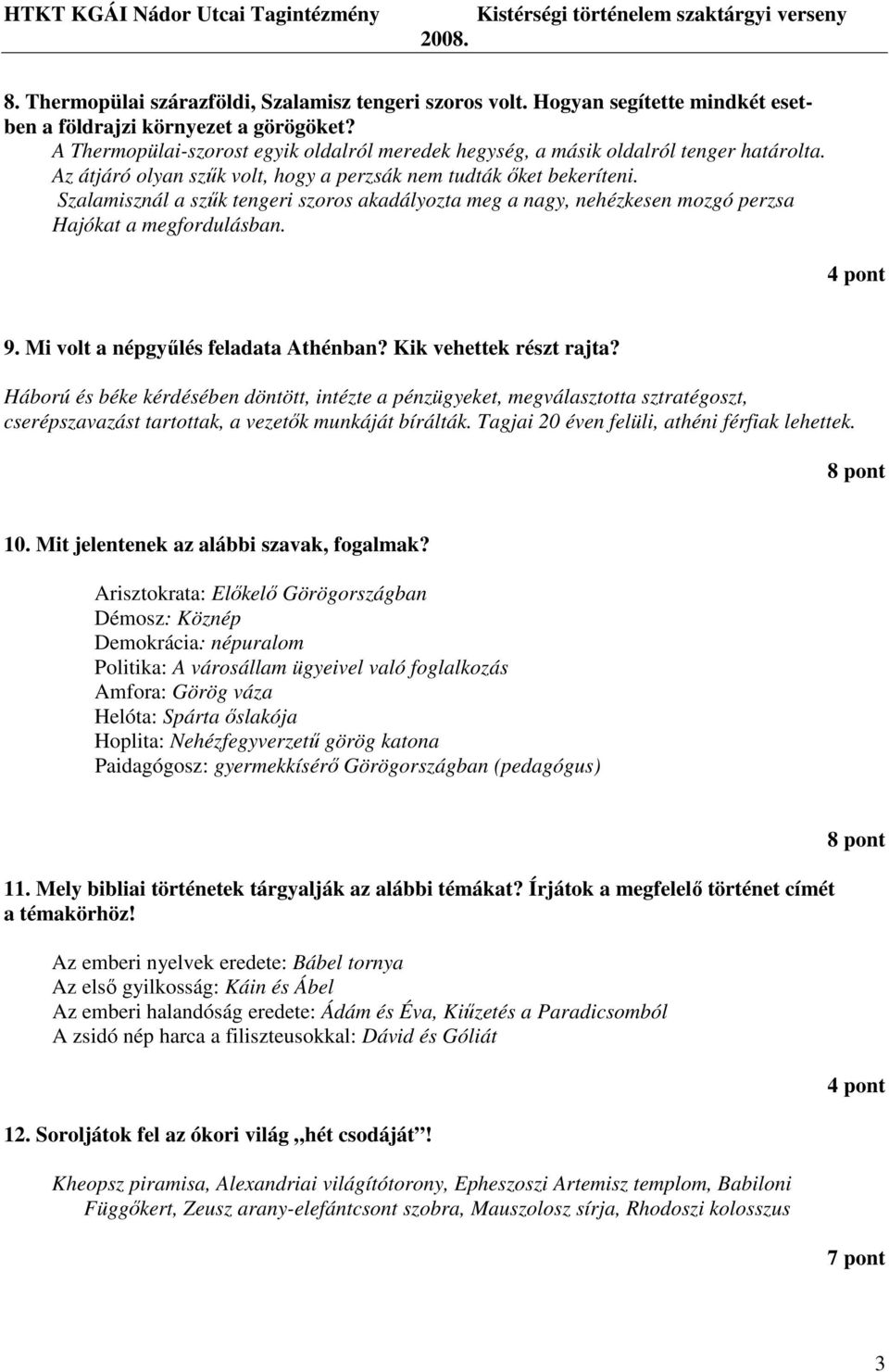 HTKT KGÁI Nádor Utcai Tagintézmény Kistérségi történelem szaktárgyi verseny 2008.

8. Thermopülai szárazföldi, Szalamisz tengeri szoros volt. Hogyan segítette mindkét esetben a földrajzi környezet a görögöket?
A Thermopülai-szorost egyik oldalról meredek hegység, a másik oldalról tenger határolta. Az átjáró olyan szűk volt, hogy a perzsák nem tudták őket bekeríteni.
Szalamisznál a szűk tengeri szoros akadályozta meg a nagy, nehézkesen mozgó perzsa Hajókat a megfordulásban.

4 pont

9. Mi volt a népgyűlés feladata Athénban? Kik vehettek részt rajta?

Háború és béke kérdésében döntött, intézte a pénzügyeket, megválasztotta sztratégoszt, cserépszavazást tartottak, a vezetők munkáját bírálták. Tagjai 20 éven felüli, athéni férfiak lehettek.

8 pont

10. Mit jelentenek az alábbi szavak, fogalmak?

Arisztokrata: Előkelő Görögországban
Démosz: Köznép
Demokrácia: népuralom
Politika: A városállam ügyeivel való foglalkozás
Amfora: Görög váza
Helóta: Spárta őslakója
Hoplita: Nehézfegyverzetű görög katona
Paidagógosz: gyermekkísérő Görögországban (pedagógus)

8 pont

11. Mely bibliai történetek tárgyalják az alábbi témákat? Írjátok a megfelelő történet címét a témakörhöz!

Az emberi nyelvek eredete: Bábel tornya
Az első gyilkosság: Káin és Ábel
Az emberi halandóság eredete: Ádám és Éva, Kiűzetés a Paradicsomból
A zsidó nép harca a filiszteusokkal: Dávid és Góliát

4 pont

12. Soroljátok fel az ókori világ „hét csodáját"!

Kheopsz piramisa, Alexandriai világítótorony, Epheszoszi Artemisz templom, Babiloni Függőkert, Zeusz arany-elefántcsont szobra, Mauszolosz sírja, Rhodoszi kolosszus

7 pont

3